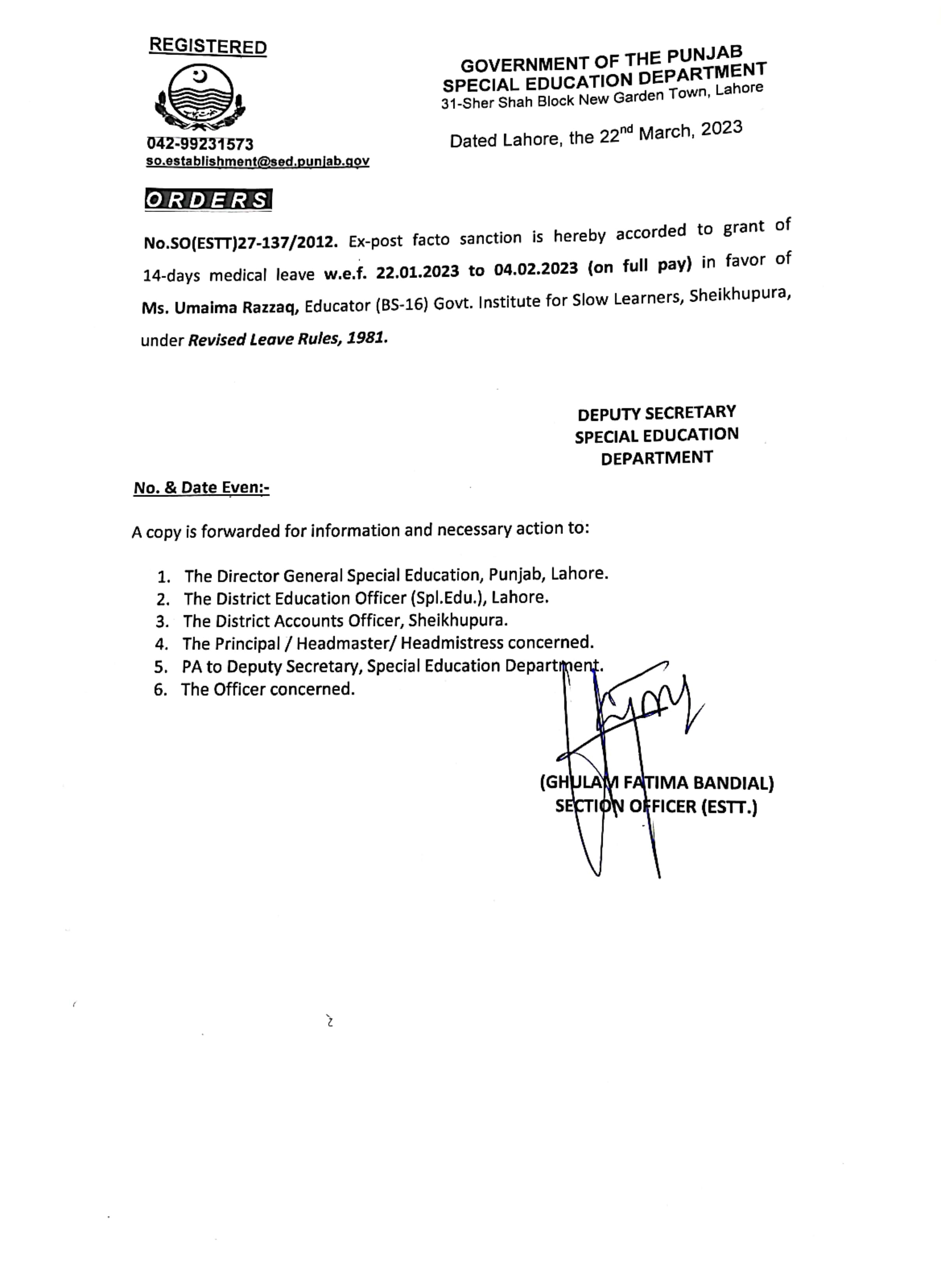 REGISTERED

042-99231573
so.establishment@sed.punjab.gov

GOVERNMENT OF THE PUNJAB
SPECIAL EDUCATION DEPARTMENT
31-Sher Shah Block New Garden Town, Lahore

Dated Lahore, the 22$^{nd}$ March, 2023

ORDERS

No.SO(ESTT)27-137/2012. Ex-post facto sanction is hereby accorded to grant of 14-days medical leave w.e.f. 22.01.2023 to 04.02.2023 (on full pay) in favor of Ms. Umaima Razzaq, Educator (BS-16) Govt. Institute for Slow Learners, Sheikhupura, under Revised Leave Rules, 1981.

DEPUTY SECRETARY
SPECIAL EDUCATION
DEPARTMENT

No. & Date Even:-

A copy is forwarded for information and necessary action to:

1. The Director General Special Education, Punjab, Lahore.
2. The District Education Officer (Spl.Edu.), Lahore.
3. The District Accounts Officer, Sheikhupura.
4. The Principal / Headmaster/ Headmistress concerned.
5. PA to Deputy Secretary, Special Education Department.
6. The Officer concerned.

(GHULAM FATIMA BANDIAL)
SECTION OFFICER (ESTT.)